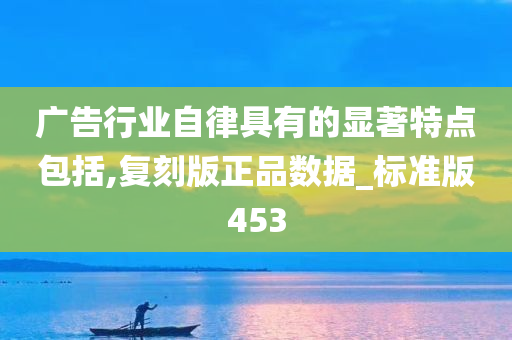 广告行业自律具有的显著特点包括,复刻版正品数据_标准版453